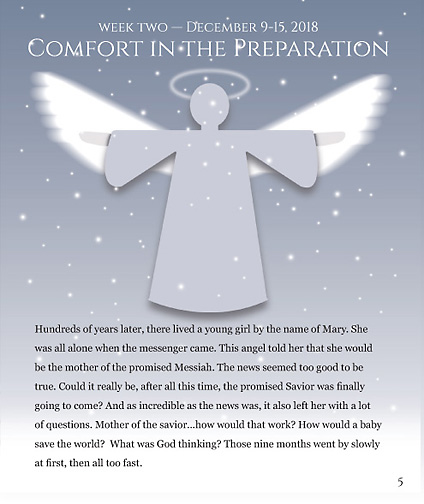 WEEK TWO — DECEMBER 9-15, 2018
COMFORT IN THE PREPARATION

Hundreds of years later, there lived a young girl by the name of Mary. She was all alone when the messenger came. This angel told her that she would be the mother of the promised Messiah. The news seemed too good to be true. Could it really be, after all this time, the promised Savior was finally going to come? And as incredible as the news was, it also left her with a lot of questions. Mother of the savior...how would that work? How would a baby save the world? What was God thinking? Those nine months went by slowly at first, then all too fast.

5